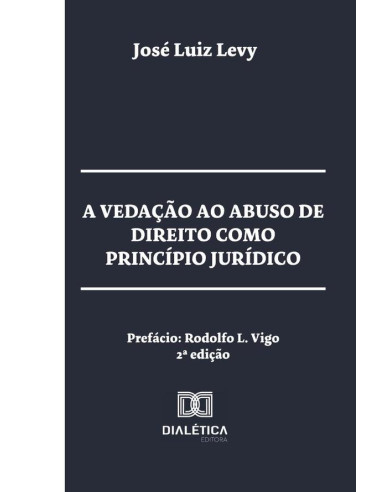 José Luiz Levy

A VEDAÇÃO AO ABUSO DE DIREITO COMO PRINCÍPIO JURÍDICO

Prefácio: Rodolfo L. Vigo
2ª edição

DIALÉTICA
EDITORA